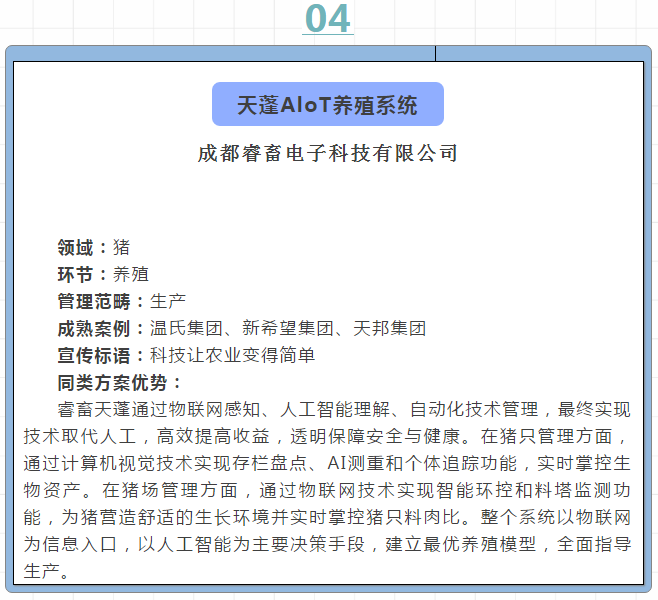 04

天蓬AIoT养殖系统

成都睿畜电子科技有限公司

领域：猪
环节：养殖
管理范畴：生产
成熟案例：温氏集团、新希望集团、天邦集团
宣传标语：科技让农业变得简单
同类方案优势：

睿畜天蓬通过物联网感知、人工智能理解、自动化技术管理，最终实现技术取代人工，高效提高收益，透明保障安全与健康。在猪只管理方面，通过计算机视觉技术实现存栏盘点、AI测重和个体追踪功能，实时掌控生物资产。在猪场管理方面，通过物联网技术实现智能环控和料塔监测功能，为猪营造舒适的生长环境并实时掌控猪只料肉比。整个系统以物联网为信息入口，以人工智能为主要决策手段，建立最优养殖模型，全面指导生产。